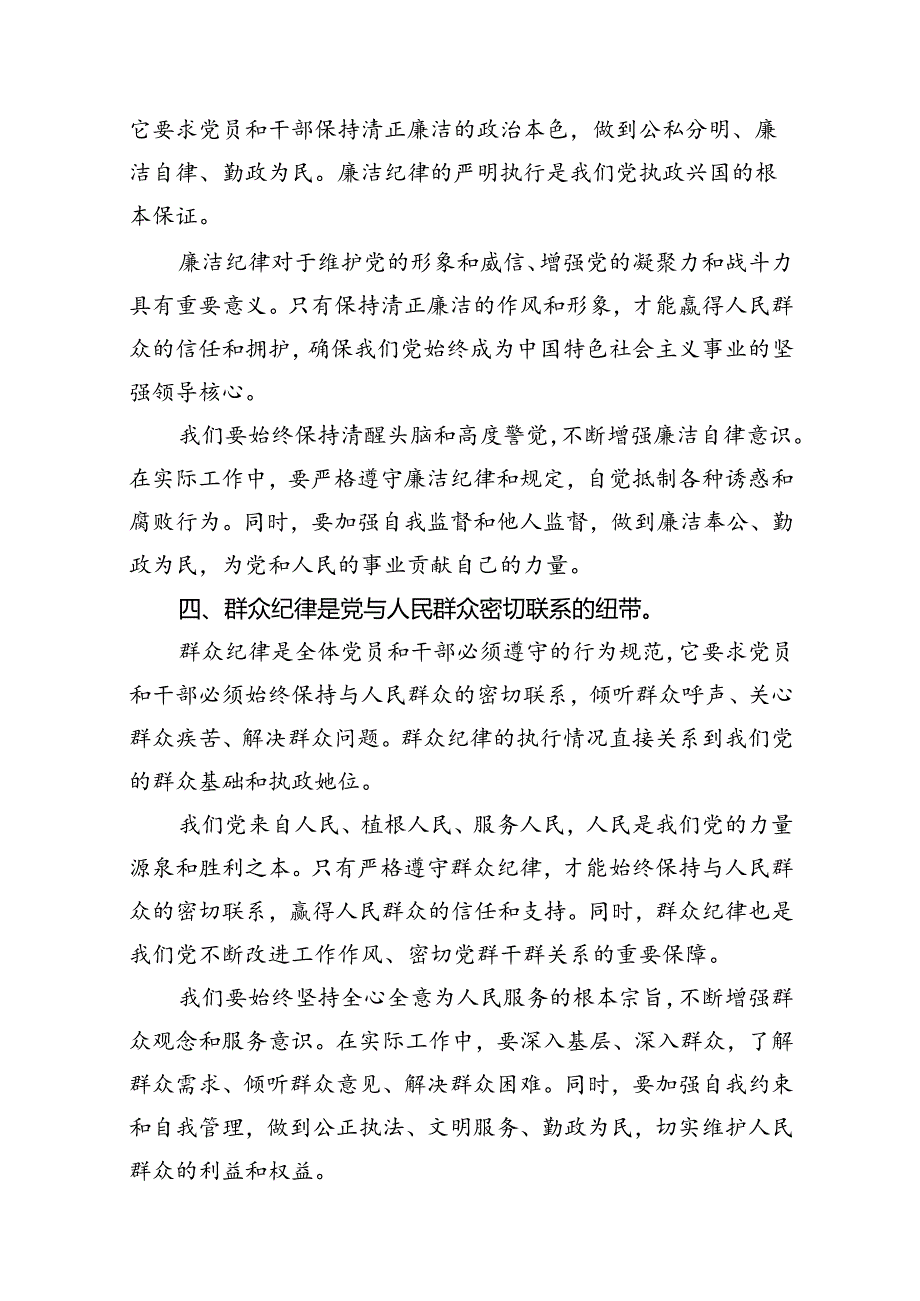 它要求党员和干部保持清正廉洁的政治本色，做到公私分明、廉洁自律、勤政为民。廉洁纪律的严明执行是我们党执政兴国的根本保证。

廉洁纪律对于维护党的形象和威信、增强党的凝聚力和战斗力具有重要意义。只有保持清正廉洁的作风和形象，才能赢得人民群众的信任和拥护，确保我们党始终成为中国特色社会主义事业的坚强领导核心。

我们要始终保持清醒头脑和高度警觉，不断增强廉洁自律意识。在实际工作中，要严格遵守廉洁纪律和规定，自觉抵制各种诱惑和腐败行为。同时，要加强自我监督和他人监督，做到廉洁奉公、勤政为民，为党和人民的事业贡献自己的力量。

四、群众纪律是党与人民群众密切联系的纽带。

群众纪律是全体党员和干部必须遵守的行为规范，它要求党员和干部必须始终保持与人民群众的密切联系，倾听群众呼声、关心群众疾苦、解决群众问题。群众纪律的执行情况直接关系到我们党的群众基础和执政她位。

我们党来自人民、植根人民、服务人民，人民是我们党的力量源泉和胜利之本。只有严格遵守群众纪律，才能始终保持与人民群众的密切联系，赢得人民群众的信任和支持。同时，群众纪律也是我们党不断改进工作作风、密切党群干群关系的重要保障。

我们要始终坚持全心全意为人民服务的根本宗旨，不断增强群众观念和服务意识。在实际工作中，要深入基层、深入群众，了解群众需求、倾听群众意见、解决群众困难。同时，要加强自我约束和自我管理，做到公正执法、文明服务、勤政为民，切实维护人民群众的利益和权益。